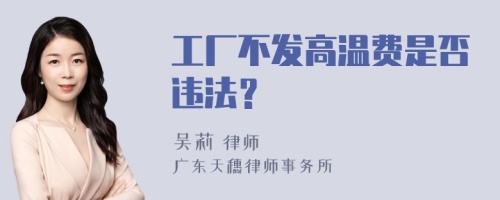 工厂不发高温费是否违法？

吴莉 律师
广东天穗律师事务所